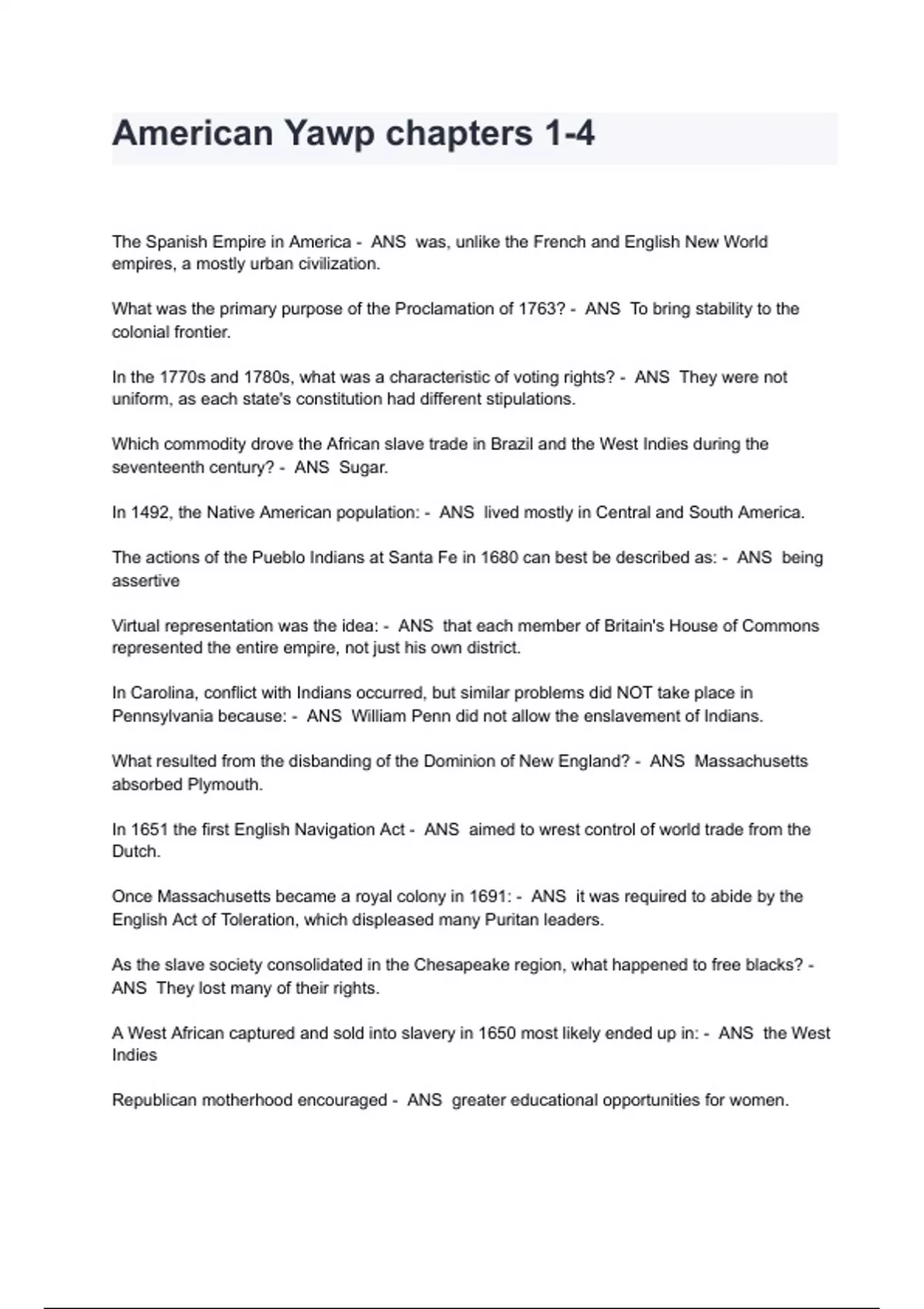 American Yawp chapters 1-4

The Spanish Empire in America - ANS was, unlike the French and English New World empires, a mostly urban civilization.

What was the primary purpose of the Proclamation of 1763? - ANS To bring stability to the colonial frontier.

In the 1770s and 1780s, what was a characteristic of voting rights? - ANS They were not uniform, as each state's constitution had different stipulations.

Which commodity drove the African slave trade in Brazil and the West Indies during the seventeenth century? - ANS Sugar.

In 1492, the Native American population: - ANS lived mostly in Central and South America.

The actions of the Pueblo Indians at Santa Fe in 1680 can best be described as: - ANS being assertive

Virtual representation was the idea: - ANS that each member of Britain's House of Commons represented the entire empire, not just his own district.

In Carolina, conflict with Indians occurred, but similar problems did NOT take place in Pennsylvania because: - ANS William Penn did not allow the enslavement of Indians.

What resulted from the disbanding of the Dominion of New England? - ANS Massachusetts absorbed Plymouth.

In 1651 the first English Navigation Act - ANS aimed to wrest control of world trade from the Dutch.

Once Massachusetts became a royal colony in 1691: - ANS it was required to abide by the English Act of Toleration, which displeased many Puritan leaders.

As the slave society consolidated in the Chesapeake region, what happened to free blacks? - ANS They lost many of their rights.

A West African captured and sold into slavery in 1650 most likely ended up in: - ANS the West Indies

Republican motherhood encouraged - ANS greater educational opportunities for women.